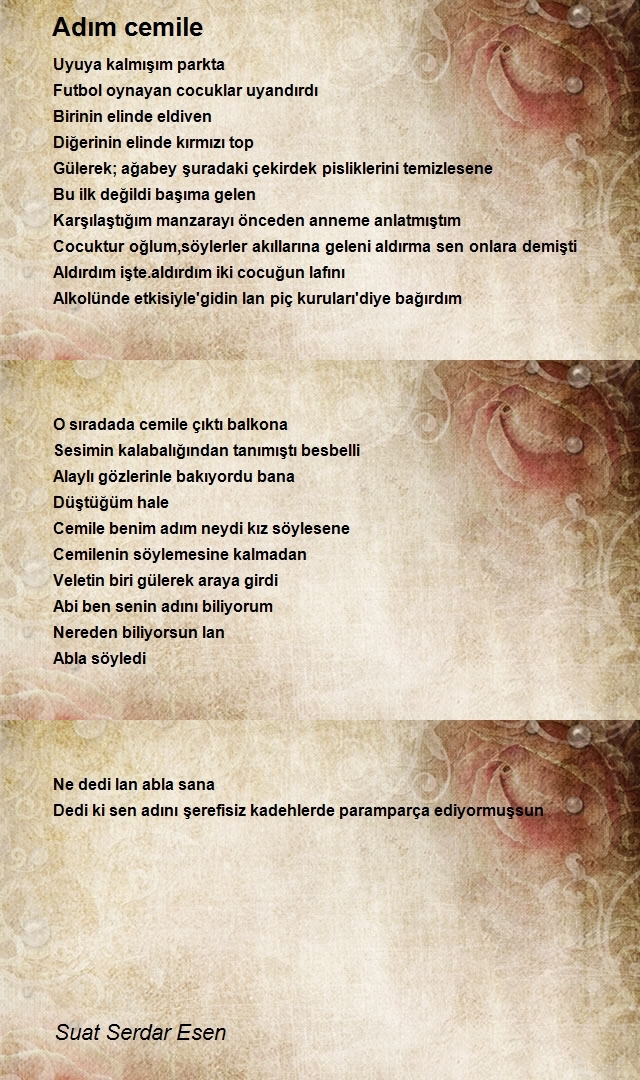 Adım cemile

Uyuya kalmışım parkta
Futbol oynayan cocuklar uyandırdı
Birinin elinde eldiven
Diğerinin elinde kırmızı top
Gülerek; ağabey şuradaki çekirdek pisliklerini temizlesene
Bu ilk değildi başıma gelen
Karşılaştığım manzarayı önceden anneme anlatmıştım
Cocuktur oğlum,söylerler akıllarına geleni aldırma sen onlara demişti
Aldırdım işte.aldırdım iki cocuğun lafını
Alkolünde etkisiyle'gidin lan piç kuruları'diye bağırdım

O sıradada cemile çıktı balkona
Sesimin kalabalığından tanımıştı besbelli
Alaylı gözlerinle bakıyordu bana
Düştüğüm hale
Cemile benim adım neydi kız söylesene
Cemilenin söylemesine kalmadan
Veletin biri gülerek araya girdi
Abi ben senin adını biliyorum
Nereden biliyorsun lan
Abla söyledi

Ne dedi lan abla sana
Dedi ki sen adını şerefisiz kadehlerde paramparça ediyormuşsun

Suat Serdar Esen